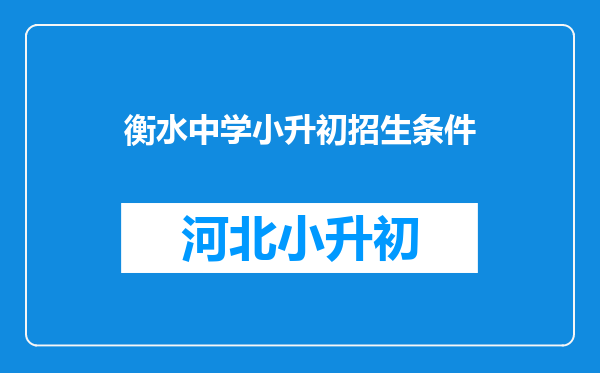 衡水中学小升初招生条件

河北小升初